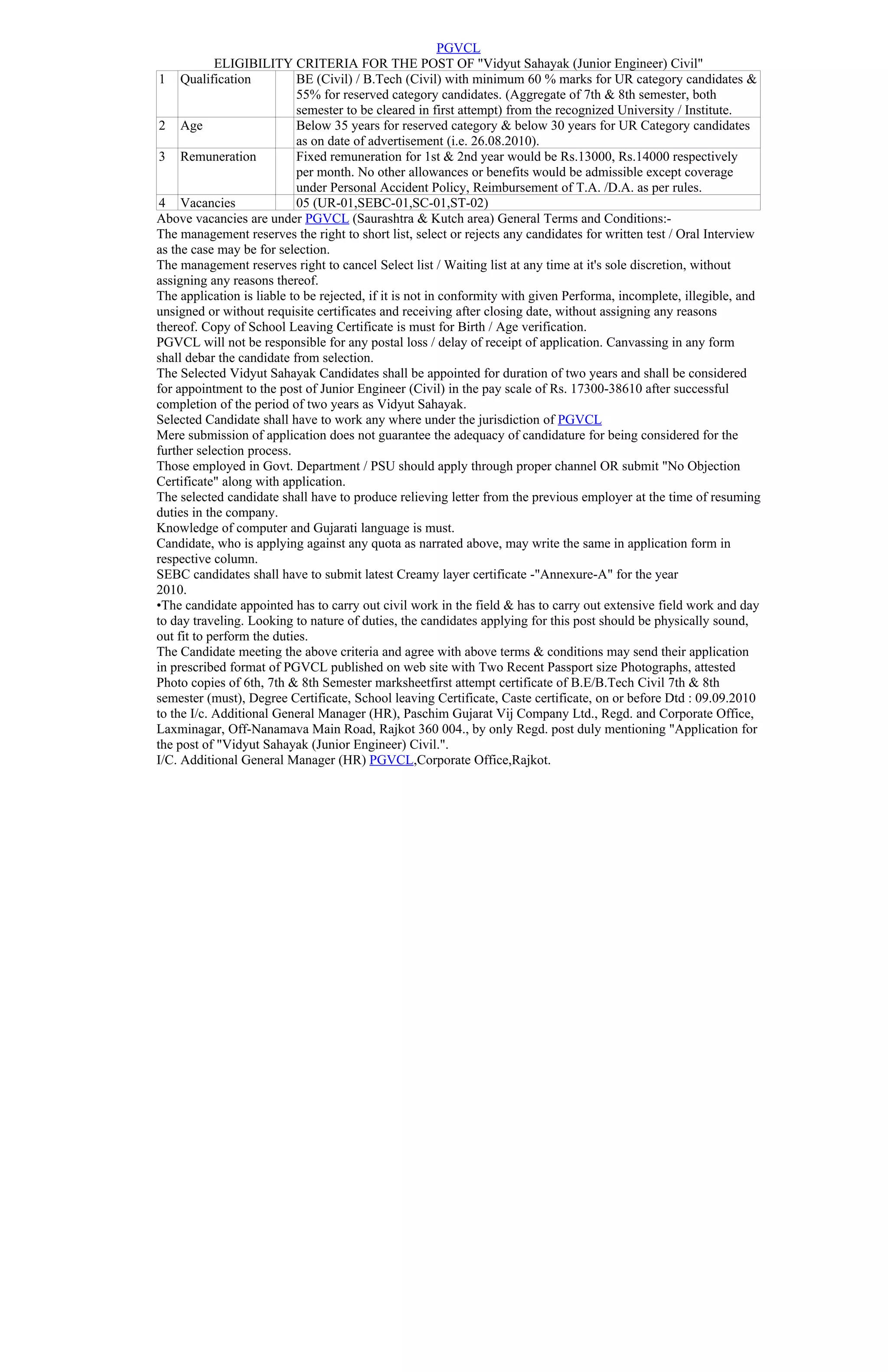 PGVCL
ELIGIBILITY CRITERIA FOR THE POST OF "Vidyut Sahayak (Junior Engineer) Civil"

| 1 | Qualification | | BE (Civil) / B.Tech (Civil) with minimum 60 % marks for UR category candidates & 55% for reserved category candidates. (Aggregate of 7th & 8th semester, both semester to be cleared in first attempt) from the recognized University / Institute. |
|---|---|---|---|
| 2 | Age | | Below 35 years for reserved category & below 30 years for UR Category candidates as on date of advertisement (i.e. 26.08.2010). |
| 3 | Remuneration | | Fixed remuneration for 1st & 2nd year would be Rs.13000, Rs.14000 respectively per month. No other allowances or benefits would be admissible except coverage under Personal Accident Policy, Reimbursement of T.A. /D.A. as per rules. |
| 4 | Vacancies | | 05 (UR-01,SEBC-01,SC-01,ST-02) |

Above vacancies are under PGVCL (Saurashtra & Kutch area) General Terms and Conditions:-
The management reserves the right to short list, select or rejects any candidates for written test / Oral Interview as the case may be for selection.
The management reserves right to cancel Select list / Waiting list at any time at it's sole discretion, without assigning any reasons thereof.
The application is liable to be rejected, if it is not in conformity with given Performa, incomplete, illegible, and unsigned or without requisite certificates and receiving after closing date, without assigning any reasons thereof. Copy of School Leaving Certificate is must for Birth / Age verification.
PGVCL will not be responsible for any postal loss / delay of receipt of application. Canvassing in any form shall debar the candidate from selection.
The Selected Vidyut Sahayak Candidates shall be appointed for duration of two years and shall be considered for appointment to the post of Junior Engineer (Civil) in the pay scale of Rs. 17300-38610 after successful completion of the period of two years as Vidyut Sahayak.
Selected Candidate shall have to work any where under the jurisdiction of PGVCL
Mere submission of application does not guarantee the adequacy of candidature for being considered for the further selection process.
Those employed in Govt. Department / PSU should apply through proper channel OR submit "No Objection Certificate" along with application.
The selected candidate shall have to produce relieving letter from the previous employer at the time of resuming duties in the company.
Knowledge of computer and Gujarati language is must.
Candidate, who is applying against any quota as narrated above, may write the same in application form in respective column.
SEBC candidates shall have to submit latest Creamy layer certificate -"Annexure-A" for the year 2010.
•The candidate appointed has to carry out civil work in the field & has to carry out extensive field work and day to day traveling. Looking to nature of duties, the candidates applying for this post should be physically sound, out fit to perform the duties.
The Candidate meeting the above criteria and agree with above terms & conditions may send their application in prescribed format of PGVCL published on web site with Two Recent Passport size Photographs, attested Photo copies of 6th, 7th & 8th Semester marksheetfirst attempt certificate of B.E/B.Tech Civil 7th & 8th semester (must), Degree Certificate, School leaving Certificate, Caste certificate, on or before Dtd : 09.09.2010 to the I/c. Additional General Manager (HR), Paschim Gujarat Vij Company Ltd., Regd. and Corporate Office, Laxminagar, Off-Nanamava Main Road, Rajkot 360 004., by only Regd. post duly mentioning "Application for the post of "Vidyut Sahayak (Junior Engineer) Civil.".
I/C. Additional General Manager (HR) PGVCL,Corporate Office,Rajkot.